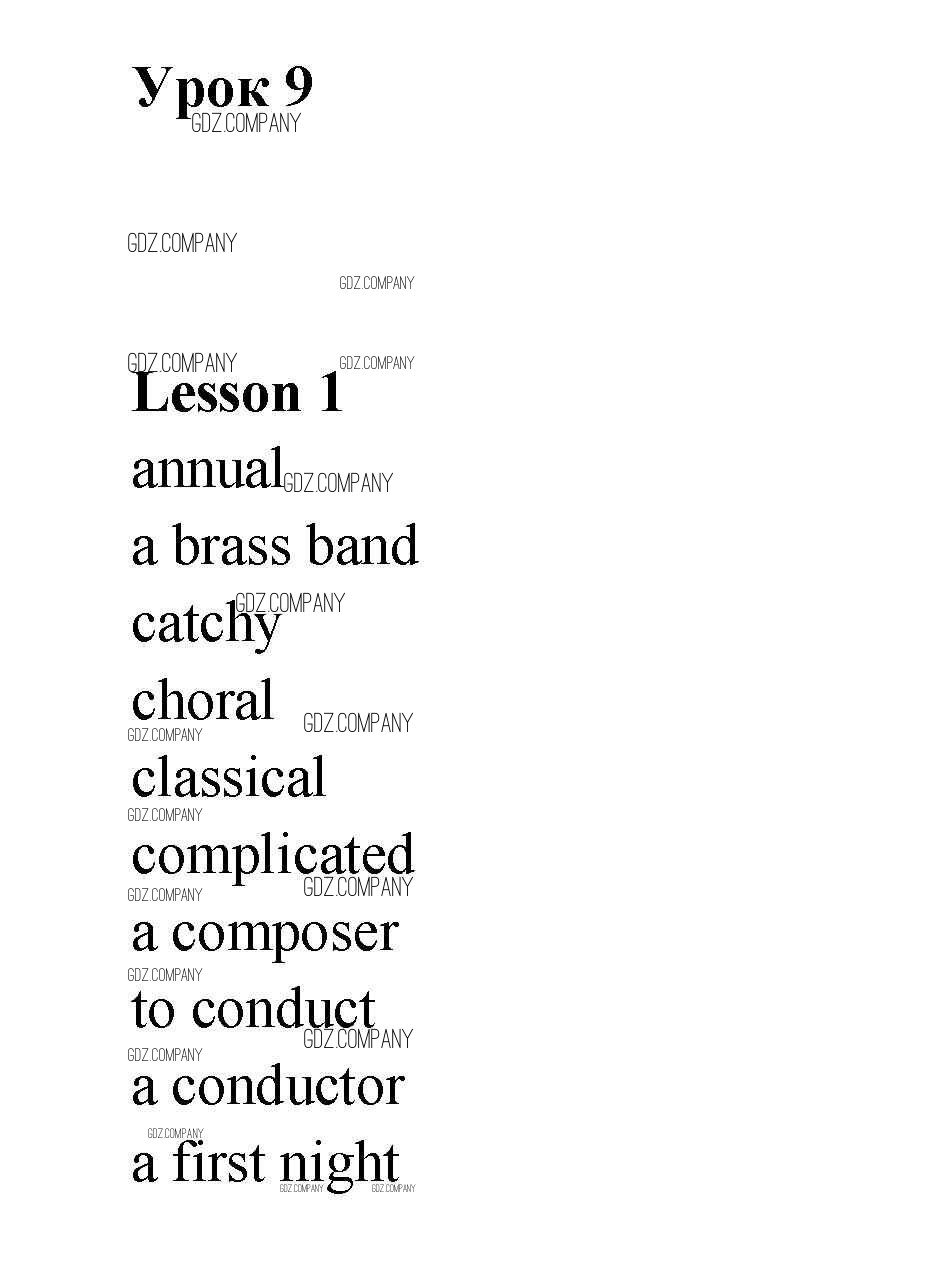 Урок 9

Lesson 1

annual

a brass band

catchy

choral

classical

complicated

a composer

to conduct

a conductor

a first night

GDZ.COMPANY